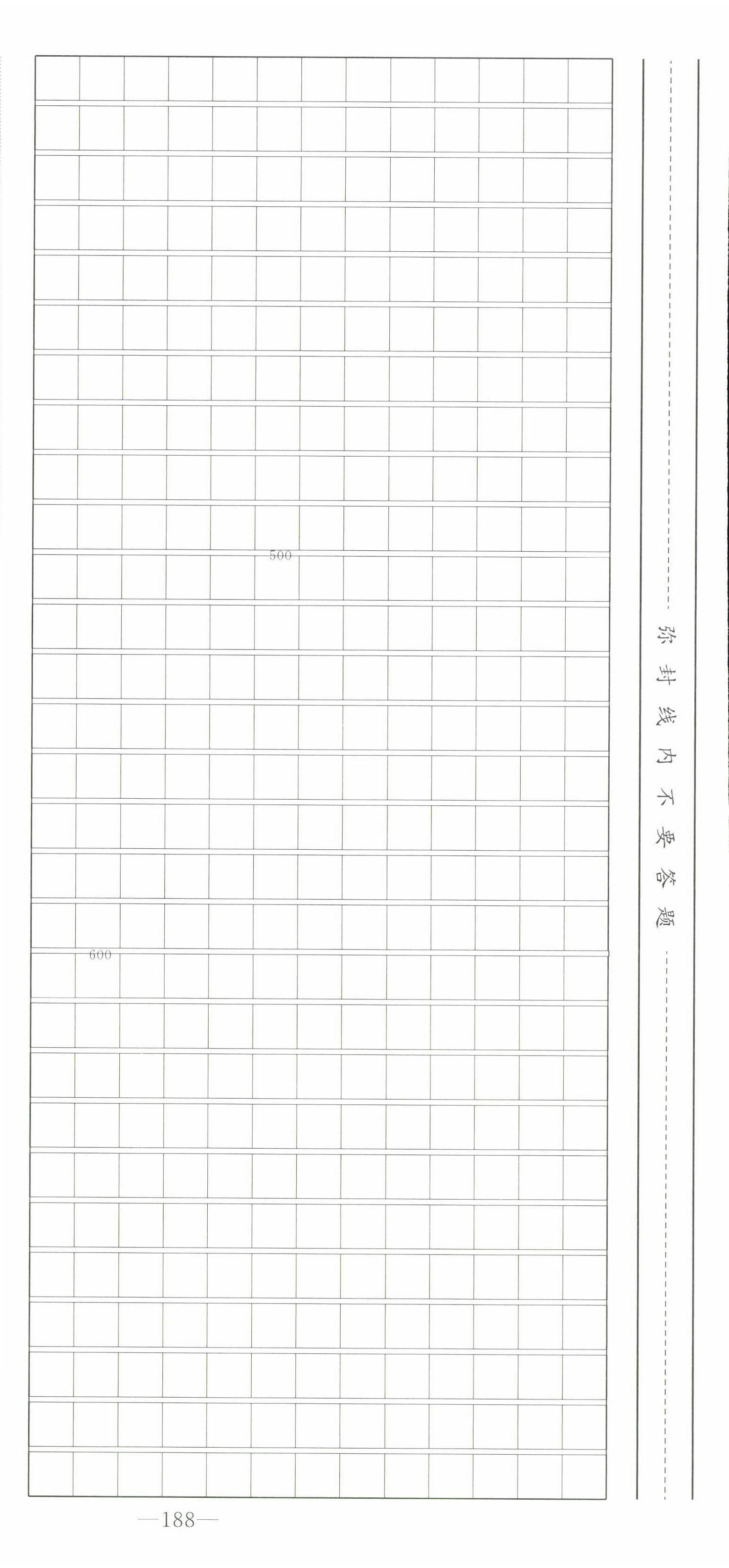 500

600

弥封线内不要答题

—188—